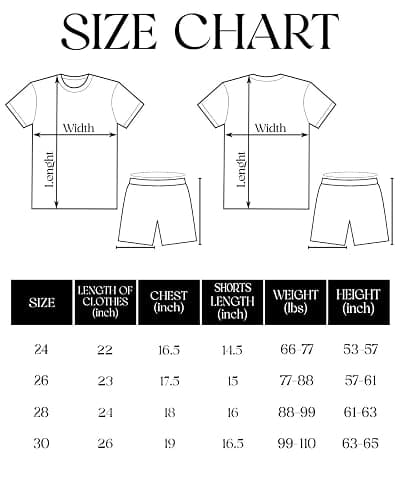 SIZE CHART

Width
Lenght

Width
Lenght

| SIZE | LENGTH OF CLOTHES (inch) | CHEST (inch) | SHORTS LENGTH (inch) | WEIGHT (lbs) | HEIGHT (inch) |
|---|---|---|---|---|---|
| 24 | 22 | 16.5 | 14.5 | 66-77 | 53-57 |
| 26 | 23 | 17.5 | 15 | 77-88 | 57-61 |
| 28 | 24 | 18 | 16 | 88-99 | 61-63 |
| 30 | 26 | 19 | 16.5 | 99-110 | 63-65 |